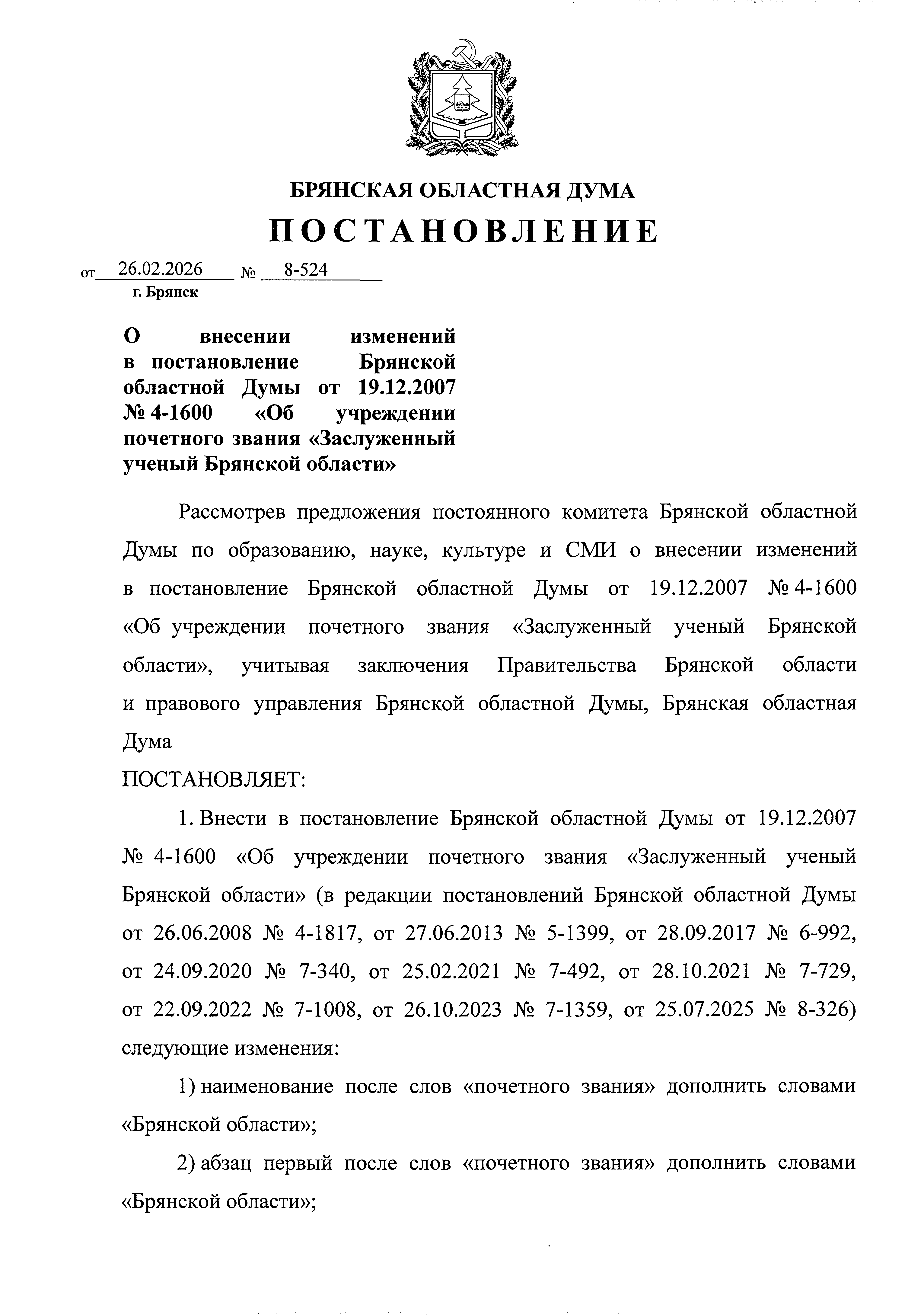 БРЯНСКАЯ ОБЛАСТНАЯ ДУМА

ПОСТАНОВЛЕНИЕ

от 26.02.2026 № 8-524
г. Брянск

О внесении изменений в постановление Брянской областной Думы от 19.12.2007 № 4-1600 «Об учреждении почетного звания «Заслуженный ученый Брянской области»

Рассмотрев предложения постоянного комитета Брянской областной Думы по образованию, науке, культуре и СМИ о внесении изменений в постановление Брянской областной Думы от 19.12.2007 № 4-1600 «Об учреждении почетного звания «Заслуженный ученый Брянской области», учитывая заключения Правительства Брянской области и правового управления Брянской областной Думы, Брянская областная Дума

ПОСТАНОВЛЯЕТ:

1. Внести в постановление Брянской областной Думы от 19.12.2007 № 4-1600 «Об учреждении почетного звания «Заслуженный ученый Брянской области» (в редакции постановлений Брянской областной Думы от 26.06.2008 № 4-1817, от 27.06.2013 № 5-1399, от 28.09.2017 № 6-992, от 24.09.2020 № 7-340, от 25.02.2021 № 7-492, от 28.10.2021 № 7-729, от 22.09.2022 № 7-1008, от 26.10.2023 № 7-1359, от 25.07.2025 № 8-326) следующие изменения:

1) наименование после слов «почетного звания» дополнить словами «Брянской области»;

2) абзац первый после слов «почетного звания» дополнить словами «Брянской области»;